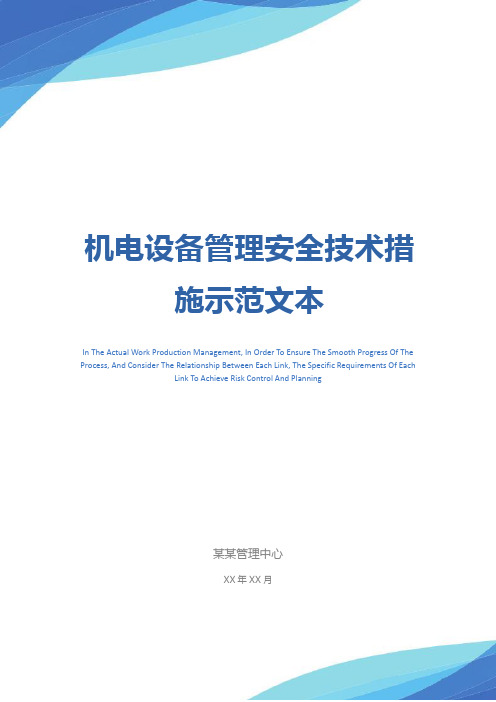 机电设备管理安全技术措施示范文本

In The Actual Work Production Management, In Order To Ensure The Smooth Progress Of The Process, And Consider The Relationship Between Each Link, The Specific Requirements Of Each Link To Achieve Risk Control And Planning

某某管理中心

XX 年 XX 月